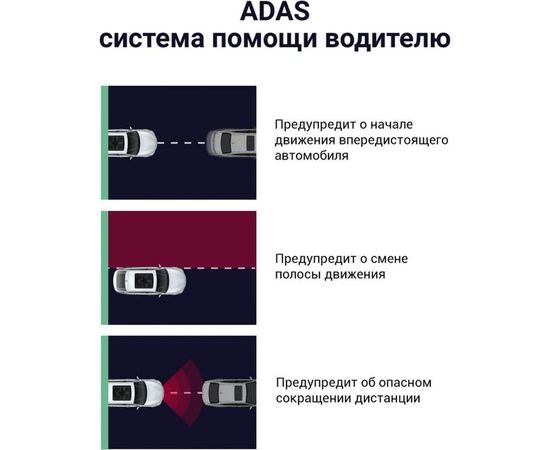 ADAS
система помощи водителю

Предупредит о начале движения впередистоящего автомобиля

Предупредит о смене полосы движения

Предупредит об опасном сокращении дистанции